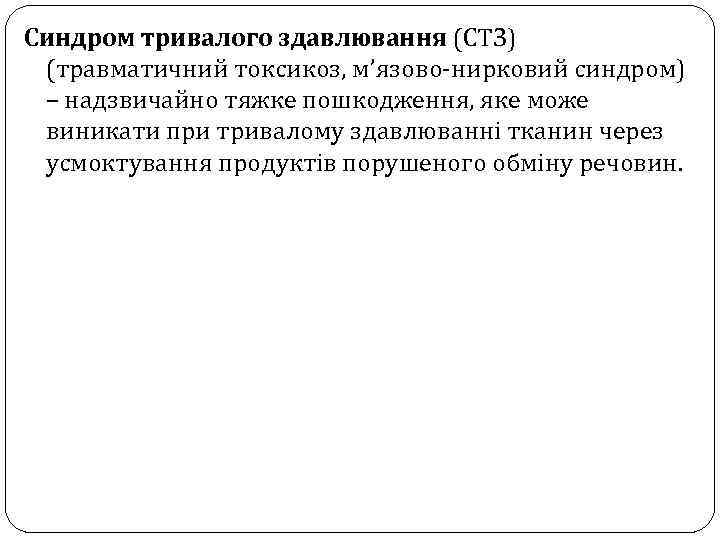 Синдром тривалого здавлювання (СТЗ) (травматичний токсикоз, м'язово-нирковий синдром) – надзвичайно тяжке пошкодження, яке може виникати при тривалому здавлюванні тканин через усмоктування продуктів порушеного обміну речовин.